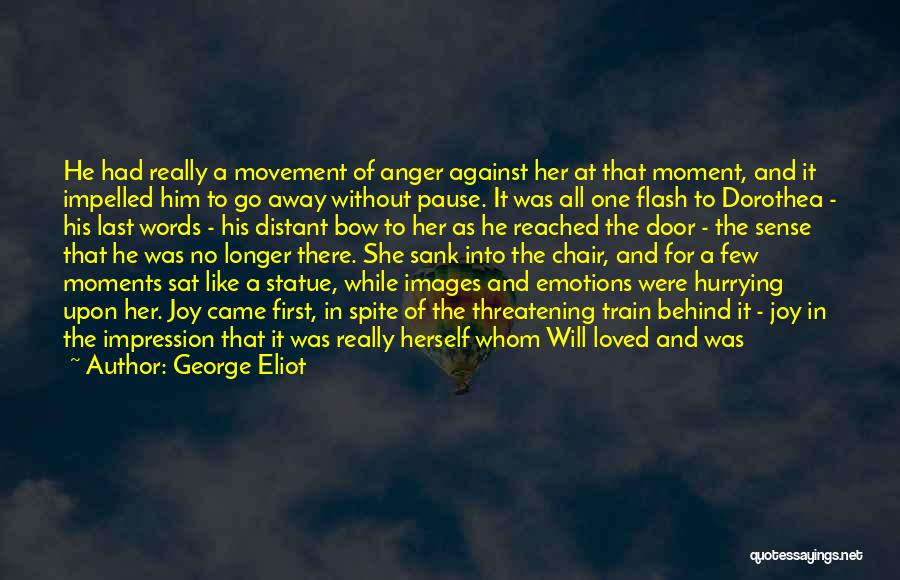 He had really a movement of anger against her at that moment, and it impelled him to go away without pause. It was all one flash to Dorothea - his last words - his distant bow to her as he reached the door - the sense that he was no longer there. She sank into the chair, and for a few moments sat like a statue, while images and emotions were hurrying upon her. Joy came first, in spite of the threatening train behind it - joy in the impression that it was really herself whom Will loved and was

~ Author: George Eliot

quotessayings.net